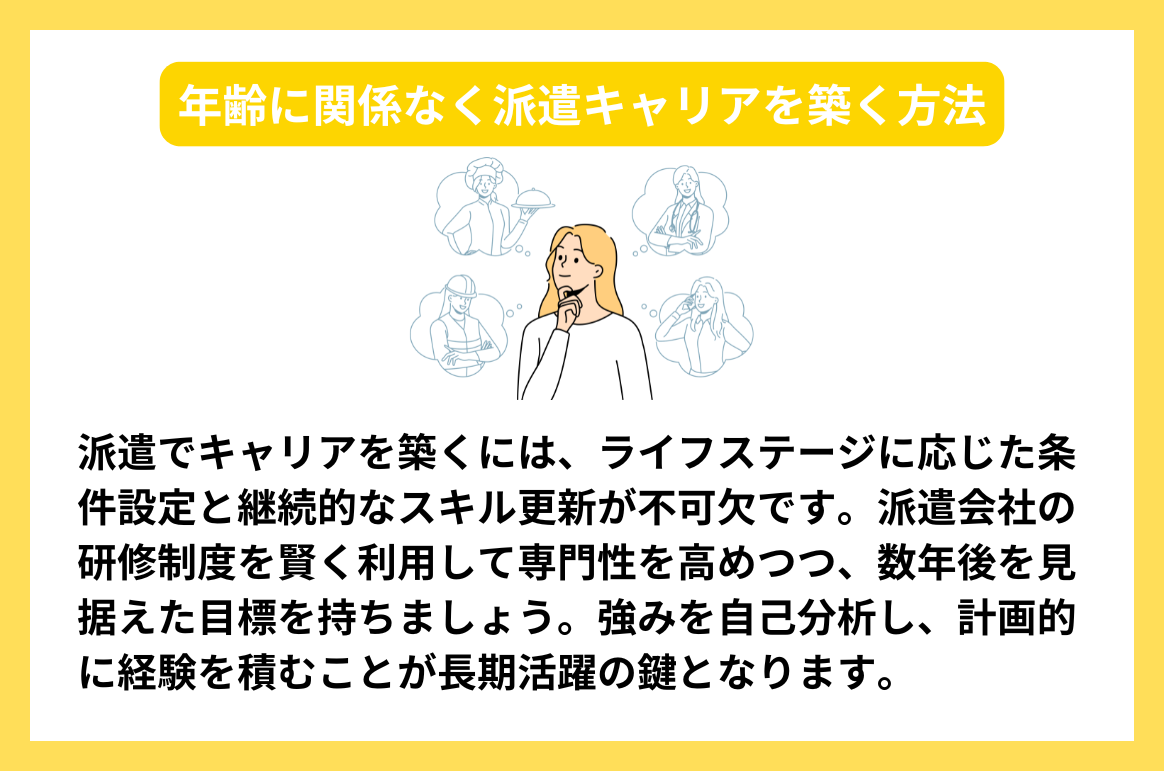 年齢に関係なく派遣キャリアを築く方法

派遣でキャリアを築くには、ライフステージに応じた条件設定と継続的なスキル更新が不可欠です。派遣会社の研修制度を賢く利用して専門性を高めつつ、数年後を見据えた目標を持ちましょう。強みを自己分析し、計画的に経験を積むことが長期活躍の鍵となります。